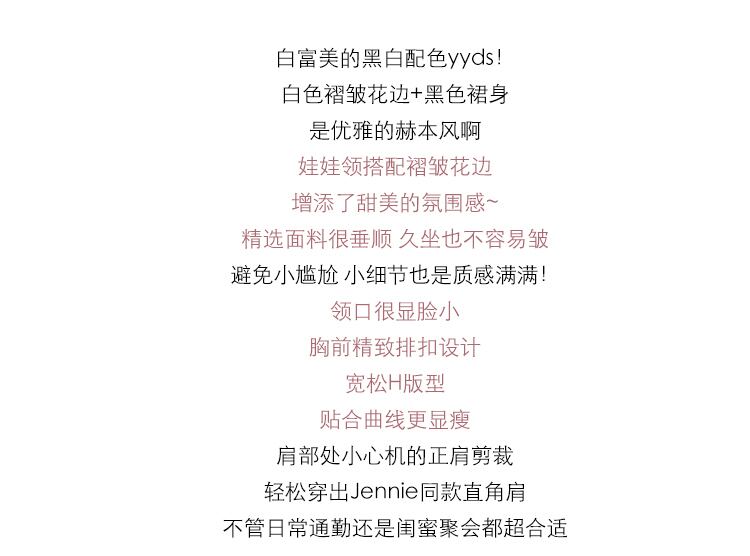 白富美的黑白配色yyds!

白色褶皱花边+黑色裙身

是优雅的赫本风啊

娃娃领搭配褶皱花边

增添了甜美的氛围感~

精选面料很垂顺 久坐也不容易皱

避免小尴尬 小细节也是质感满满!

领口很显脸小

胸前精致排扣设计

宽松H版型

贴合曲线更显瘦

肩部处小心机的正肩剪裁

轻松穿出Jennie同款直角肩

不管日常通勤还是闺蜜聚会都超合适